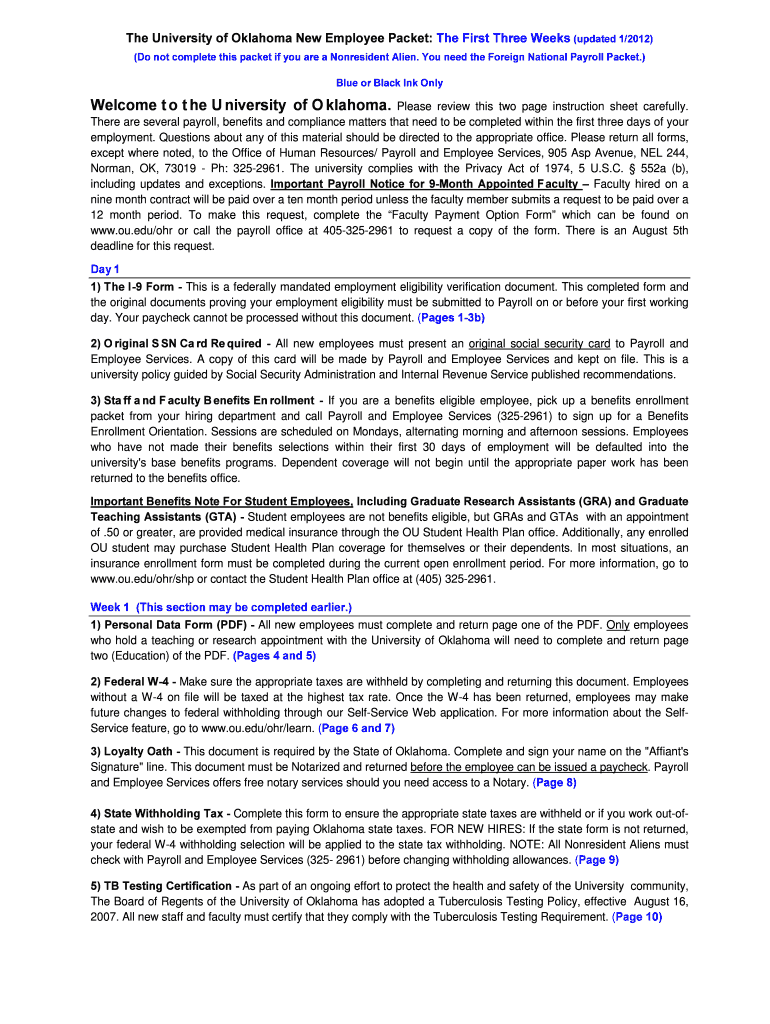 The University of Oklahoma New Employee Packet: The First Three Weeks (updated 1/2012)

(Do not complete this packet if you are a Nonresident Alien. You need the Foreign National Payroll Packet.)

Blue or Black Ink Only

Welcome to the University of Oklahoma. Please review this two page instruction sheet carefully. There are several payroll, benefits and compliance matters that need to be completed within the first three days of your employment. Questions about any of this material should be directed to the appropriate office. Please return all forms, except where noted, to the Office of Human Resources/ Payroll and Employee Services, 905 Asp Avenue, NEL 244, Norman, OK, 73019 - Ph: 325-2961. The university complies with the Privacy Act of 1974, 5 U.S.C. § 552a (b), including updates and exceptions. Important Payroll Notice for 9-Month Appointed Faculty – Faculty hired on a nine month contract will be paid over a ten month period unless the faculty member submits a request to be paid over a 12 month period. To make this request, complete the "Faculty Payment Option Form" which can be found on www.ou.edu/ohr or call the payroll office at 405-325-2961 to request a copy of the form. There is an August 5th deadline for this request.

Day 1

1) The I-9 Form - This is a federally mandated employment eligibility verification document. This completed form and the original documents proving your employment eligibility must be submitted to Payroll on or before your first working day. Your paycheck cannot be processed without this document. (Pages 1-3b)

2) Original SSN Card Required - All new employees must present an original social security card to Payroll and Employee Services. A copy of this card will be made by Payroll and Employee Services and kept on file. This is a university policy guided by Social Security Administration and Internal Revenue Service published recommendations.

3) Staff and Faculty Benefits Enrollment - If you are a benefits eligible employee, pick up a benefits enrollment packet from your hiring department and call Payroll and Employee Services (325-2961) to sign up for a Benefits Enrollment Orientation. Sessions are scheduled on Mondays, alternating morning and afternoon sessions. Employees who have not made their benefits selections within their first 30 days of employment will be defaulted into the university's base benefits programs. Dependent coverage will not begin until the appropriate paper work has been returned to the benefits office.

Important Benefits Note For Student Employees, Including Graduate Research Assistants (GRA) and Graduate Teaching Assistants (GTA) - Student employees are not benefits eligible, but GRAs and GTAs with an appointment of .50 or greater, are provided medical insurance through the OU Student Health Plan office. Additionally, any enrolled OU student may purchase Student Health Plan coverage for themselves or their dependents. In most situations, an insurance enrollment form must be completed during the current open enrollment period. For more information, go to www.ou.edu/ohr/shp or contact the Student Health Plan office at (405) 325-2961.

Week 1 (This section may be completed earlier.)

1) Personal Data Form (PDF) - All new employees must complete and return page one of the PDF. Only employees who hold a teaching or research appointment with the University of Oklahoma will need to complete and return page two (Education) of the PDF. (Pages 4 and 5)

2) Federal W-4 - Make sure the appropriate taxes are withheld by completing and returning this document. Employees without a W-4 on file will be taxed at the highest tax rate. Once the W-4 has been returned, employees may make future changes to federal withholding through our Self-Service Web application. For more information about the Self-Service feature, go to www.ou.edu/ohr/learn. (Page 6 and 7)

3) Loyalty Oath - This document is required by the State of Oklahoma. Complete and sign your name on the "Affiant's Signature" line. This document must be Notarized and returned before the employee can be issued a paycheck. Payroll and Employee Services offers free notary services should you need access to a Notary. (Page 8)

4) State Withholding Tax - Complete this form to ensure the appropriate state taxes are withheld or if you work out-of-state and wish to be exempted from paying Oklahoma state taxes. FOR NEW HIRES: If the state form is not returned, your federal W-4 withholding selection will be applied to the state tax withholding. NOTE: All Nonresident Aliens must check with Payroll and Employee Services (325- 2961) before changing withholding allowances. (Page 9)

5) TB Testing Certification - As part of an ongoing effort to protect the health and safety of the University community, The Board of Regents of the University of Oklahoma has adopted a Tuberculosis Testing Policy, effective August 16, 2007. All new staff and faculty must certify that they comply with the Tuberculosis Testing Requirement. (Page 10)